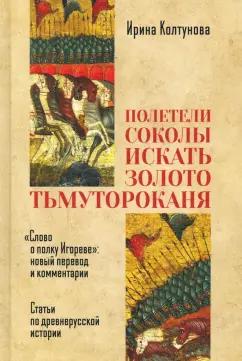 Ирина Колтунова

ПОЛЕТЕЛИ СОКОЛЫ ИСКАТЬ ЗОЛОТО ТЬМУТОРОКАНЯ

«Слово о полку Игореве»: новый перевод и комментарии

Статьи по древнерусской истории